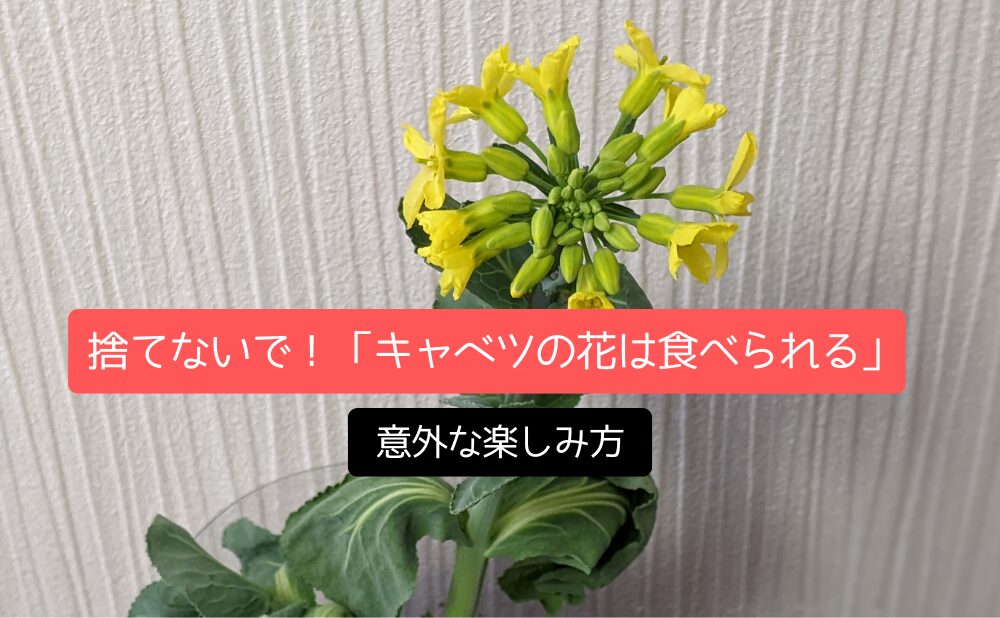 捨てないで！「キャベツの花は食べられる」

意外な楽しみ方